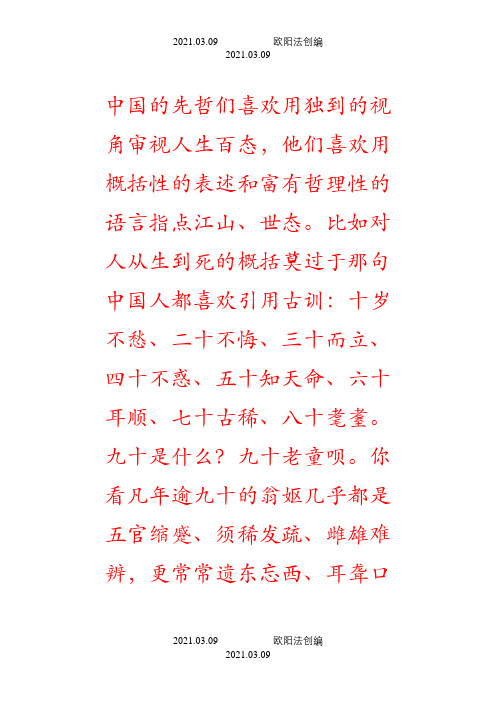 2021.03.09 欧阳法创编
2021.03.09

中国的先哲们喜欢用独到的视角审视人生百态，他们喜欢用概括性的表述和富有哲理性的语言指点江山、世态。比如对人从生到死的概括莫过于那句中国人都喜欢引用古训：十岁不愁、二十不悔、三十而立、四十不惑、五十知天命、六十耳顺、七十古稀、八十耄耋。九十是什么？九十老童呗。你看凡年逾九十的翁妪几乎都是五官缩瘪、须稀发疏、雌雄难辨，更常常遗东忘西、耳聋口

2021.03.09 欧阳法创编
2021.03.09